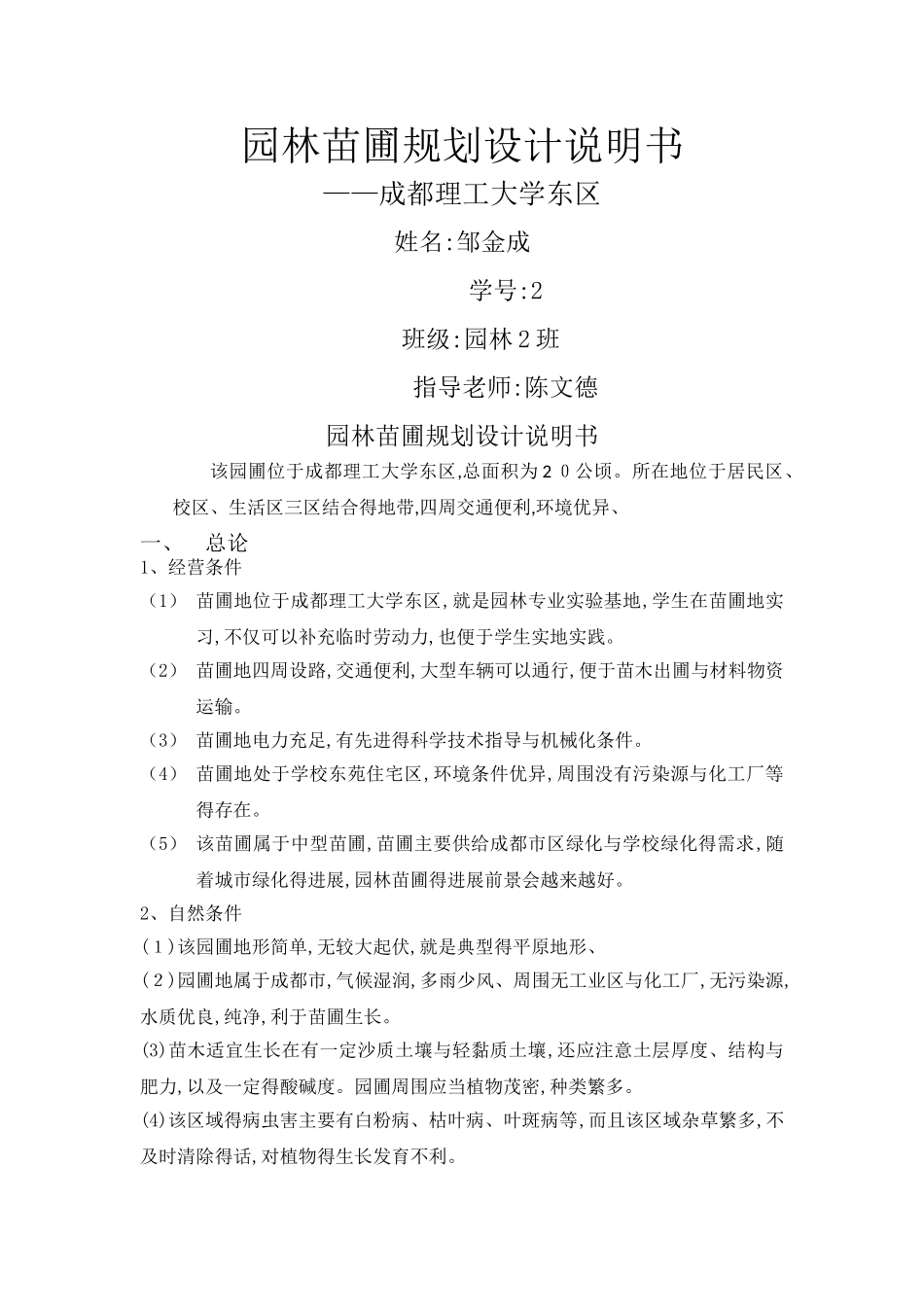 园林苗圃规划设计说明书

——成都理工大学东区

姓名:邹金成

学号:2

班级:园林2班

指导老师:陈文德

园林苗圃规划设计说明书

该园圃位于成都理工大学东区,总面积为20公顷。所在地位于居民区、校区、生活区三区结合得地带,四周交通便利,环境优异、

一、 总论

1、经营条件

（1） 苗圃地位于成都理工大学东区,就是园林专业实验基地,学生在苗圃地实习,不仅可以补充临时劳动力,也便于学生实地实践。

（2） 苗圃地四周设路,交通便利,大型车辆可以通行,便于苗木出圃与材料物资运输。

（3） 苗圃地电力充足,有先进得科学技术指导与机械化条件。

（4） 苗圃地处于学校东苑住宅区,环境条件优异,周围没有污染源与化工厂等得存在。

（5） 该苗圃属于中型苗圃,苗圃主要供给成都市区绿化与学校绿化得需求,随着城市绿化得进展,园林苗圃得进展前景会越来越好。

2、自然条件

(1)该园圃地形简单,无较大起伏,就是典型得平原地形、

(2)园圃地属于成都市,气候湿润,多雨少风、周围无工业区与化工厂,无污染源,水质优良,纯净,利于苗圃生长。

(3)苗木适宜生长在有一定沙质土壤与轻黏质土壤,还应注意土层厚度、结构与肥力,以及一定得酸碱度。园圃周围应当植物茂密,种类繁多。

(4)该区域得病虫害主要有白粉病、枯叶病、叶斑病等,而且该区域杂草繁多,不及时清除得话,对植物得生长发育不利。